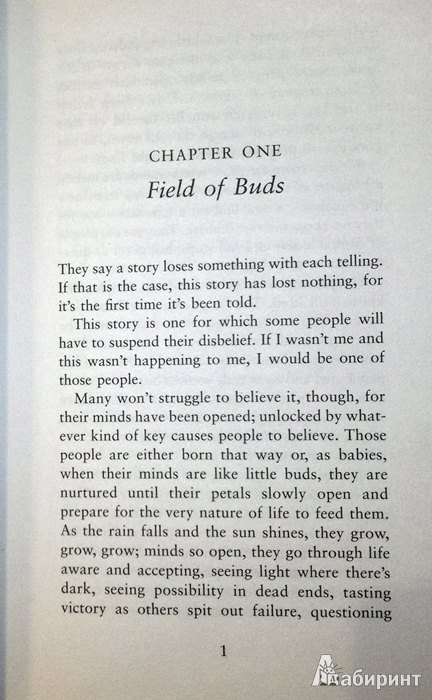 CHAPTER ONE
Field of Buds

They say a story loses something with each telling. If that is the case, this story has lost nothing, for it's the first time it's been told.

This story is one for which some people will have to suspend their disbelief. If I wasn't me and this wasn't happening to me, I would be one of those people.

Many won't struggle to believe it, though, for their minds have been opened; unlocked by whatever kind of key causes people to believe. Those people are either born that way or, as babies, when their minds are like little buds, they are nurtured until their petals slowly open and prepare for the very nature of life to feed them. As the rain falls and the sun shines, they grow, grow, grow; minds so open, they go through life aware and accepting, seeing light where there's dark, seeing possibility in dead ends, tasting victory as others spit out failure, questioning

1

Лабиринт